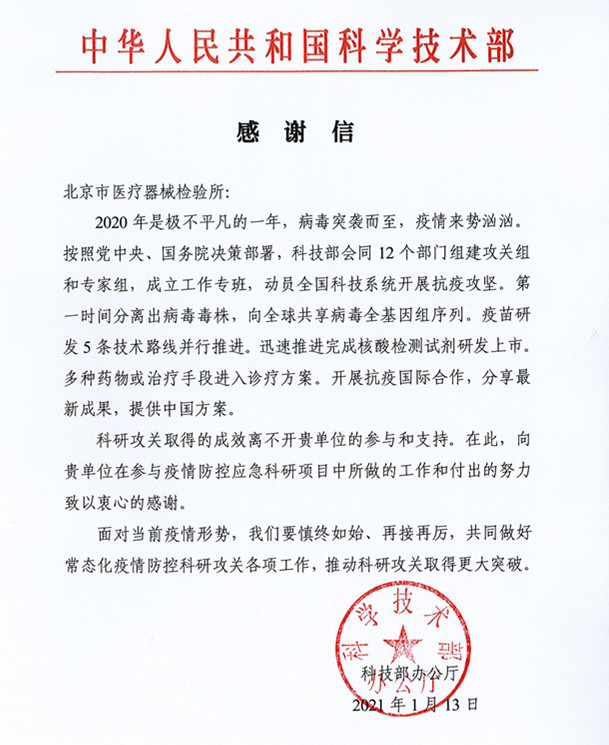 中华人民共和国科学技术部

感 谢 信

北京市医疗器械检验所：

2020年是极不平凡的一年，病毒突袭而至，疫情来势汹汹。按照党中央、国务院决策部署，科技部会同12个部门组建攻关组和专家组，成立工作专班，动员全国科技系统开展抗疫攻坚。第一时间分离出病毒毒株，向全球共享病毒全基因组序列。疫苗研发5条技术路线并行推进。迅速推进完成核酸检测试剂研发上市。多种药物或治疗手段进入诊疗方案。开展抗疫国际合作，分享最新成果，提供中国方案。

科研攻关取得的成效离不开贵单位的参与和支持。在此，向贵单位在参与疫情防控应急科研项目中所做的工作和付出的努力致以衷心的感谢。

面对当前疫情形势，我们要慎终如始、再接再厉，共同做好常态化疫情防控科研攻关各项工作，推动科研攻关取得更大突破。

科学技术部办公厅

科技部办公厅

2021年1月13日